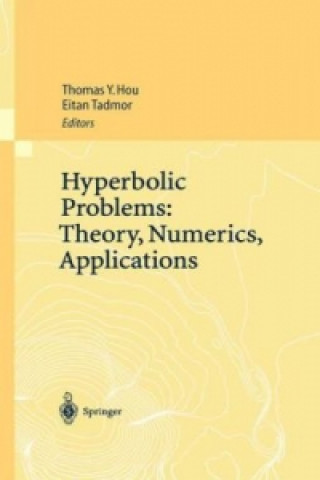 Thomas Y. Hou
Eitan Tadmor
Editors

Hyperbolic Problems: Theory, Numerics, Applications

Springer